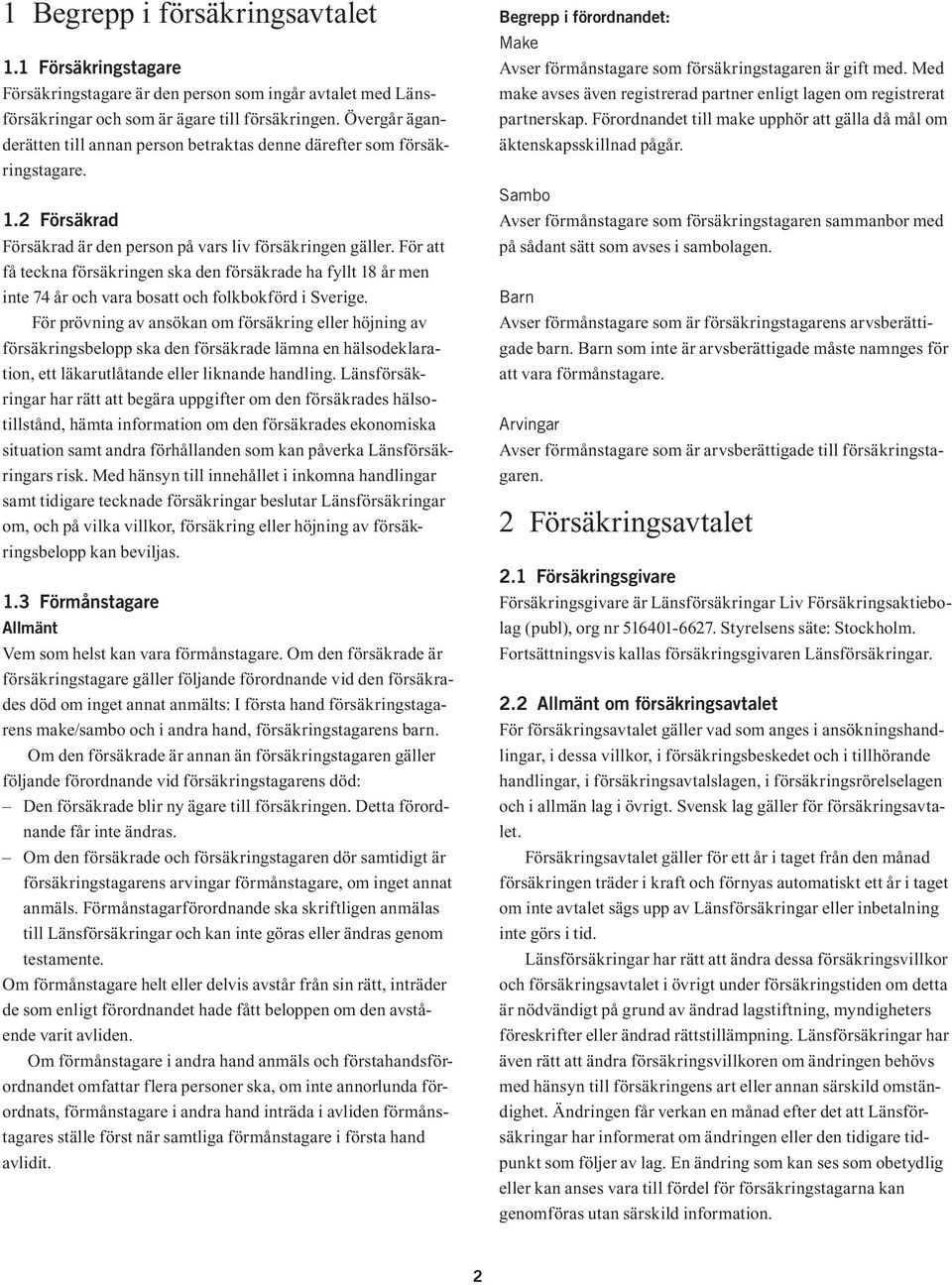 1 Begrepp i försäkringsavtalet

1.1 Försäkringstagare
Försäkringstagare är den person som ingår avtalet med Länsförsäkringar och som är ägare till försäkringen. Övergår äganderätten till annan person betraktas denne därefter som försäkringstagare.

1.2 Försäkrad
Försäkrad är den person på vars liv försäkringen gäller. För att få teckna försäkringen ska den försäkrade ha fyllt 18 år men inte 74 år och vara bosatt och folkbokförd i Sverige.

För prövning av ansökan om försäkring eller höjning av försäkringsbelopp ska den försäkrade lämna en hälsodeklaration, ett läkarutlåtande eller liknande handling. Länsförsäkringar har rätt att begära uppgifter om den försäkrades hälsotillstånd, hämta information om den försäkrades ekonomiska situation samt andra förhållanden som kan påverka Länsförsäkringars risk. Med hänsyn till innehållet i inkomna handlingar samt tidigare tecknade försäkringar beslutar Länsförsäkringar om, och på vilka villkor, försäkring eller höjning av försäkringsbelopp kan beviljas.

1.3 Förmånstagare
Allmänt
Vem som helst kan vara förmånstagare. Om den försäkrade är försäkringstagare gäller följande förordnande vid den försäkrades död om inget annat anmälts: I första hand försäkringstagarens make/sambo och i andra hand, försäkringstagarens barn.

Om den försäkrade är annan än försäkringstagaren gäller följande förordnande vid försäkringstagarens död:
– Den försäkrade blir ny ägare till försäkringen. Detta förordnande får inte ändras.
– Om den försäkrade och försäkringstagaren dör samtidigt är försäkringstagarens arvingar förmånstagare, om inget annat anmäls. Förmånstagarförordnande ska skriftligen anmälas till Länsförsäkringar och kan inte göras eller ändras genom testamente.
Om förmånstagare helt eller delvis avstår från sin rätt, inträder de som enligt förordnandet hade fått beloppen om den avstående varit avliden.

Om förmånstagare i andra hand anmäls och förstahandsförordnandet omfattar flera personer ska, om inte annorlunda förordnats, förmånstagare i andra hand inträda i avliden förmånstagares ställe först när samtliga förmånstagare i första hand avlidit.

Begrepp i förordnandet:
Make
Avser förmånstagare som försäkringstagaren är gift med. Med make avses även registrerad partner enligt lagen om registrerat partnerskap. Förordnandet till make upphör att gälla då mål om äktenskapsskillnad pågår.

Sambo
Avser förmånstagare som försäkringstagaren sammanbor med på sådant sätt som avses i sambolagen.

Barn
Avser förmånstagare som är försäkringstagarens arvsberättigade barn. Barn som inte är arvsberättigade måste namnges för att vara förmånstagare.

Arvingar
Avser förmånstagare som är arvsberättigade till försäkringstagaren.

2 Försäkringsavtalet

2.1 Försäkringsgivare
Försäkringsgivare är Länsförsäkringar Liv Försäkringsaktiebolag (publ), org nr 516401-6627. Styrelsens säte: Stockholm. Fortsättningsvis kallas försäkringsgivaren Länsförsäkringar.

2.2 Allmänt om försäkringsavtalet
För försäkringsavtalet gäller vad som anges i ansökningshandlingar, i dessa villkor, i försäkringsbeskedet och i tillhörande handlingar, i försäkringsavtalslagen, i försäkringsrörelselagen och i allmän lag i övrigt. Svensk lag gäller för försäkringsavtalet.

Försäkringsavtalet gäller för ett år i taget från den månad försäkringen träder i kraft och förnyas automatiskt ett år i taget om inte avtalet sägs upp av Länsförsäkringar eller inbetalning inte görs i tid.

Länsförsäkringar har rätt att ändra dessa försäkringsvillkor och försäkringsavtalet i övrigt under försäkringstiden om detta är nödvändigt på grund av ändrad lagstiftning, myndigheters föreskrifter eller ändrad rättstillämpning. Länsförsäkringar har även rätt att ändra försäkringsvillkoren om ändringen behövs med hänsyn till försäkringens art eller annan särskild omständighet. Ändringen får verkan en månad efter det att Länsförsäkringar har informerat om ändringen eller den tidigare tidpunkt som följer av lag. En ändring som kan ses som obetydlig eller kan anses vara till fördel för försäkringstagarna kan genomföras utan särskild information.

2